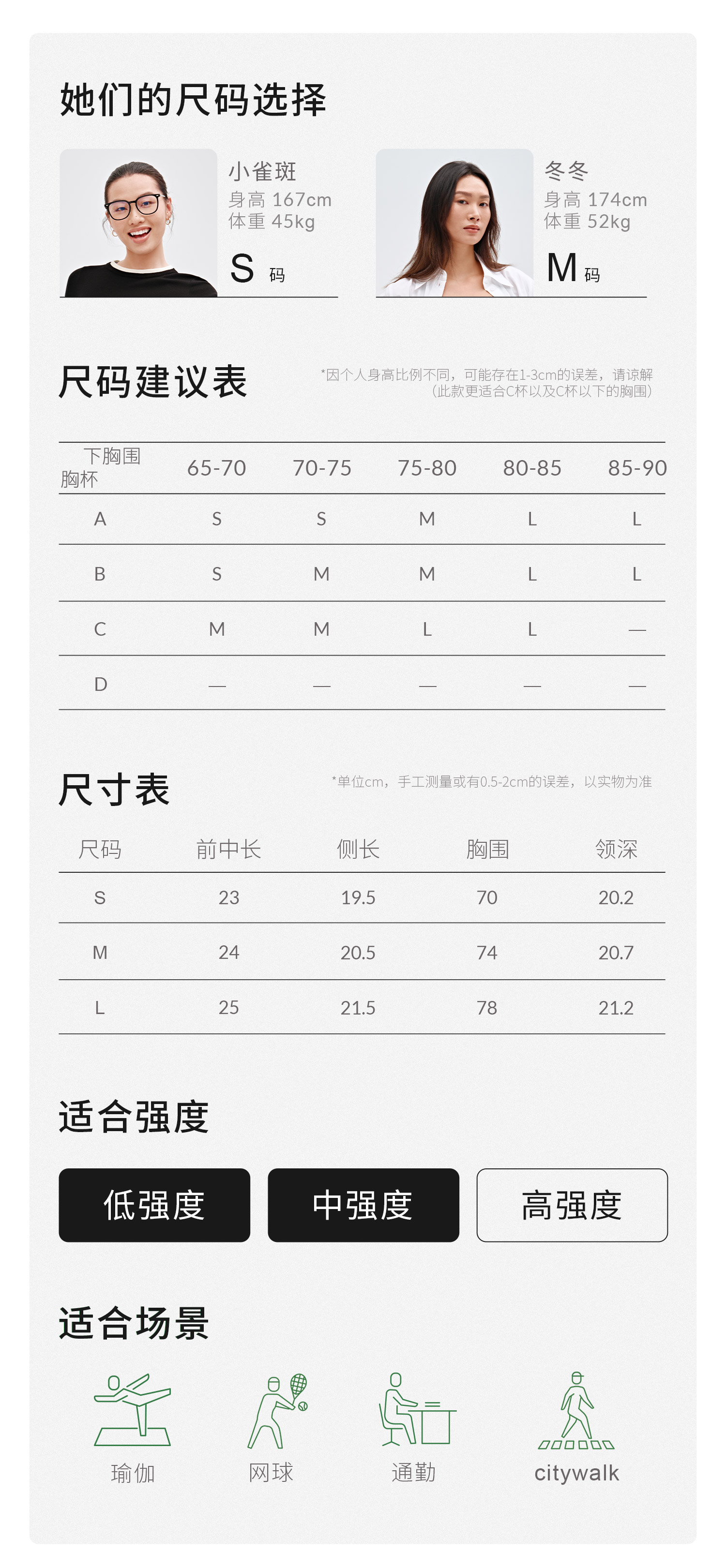 她们的尺码选择

小雀斑
身高 167cm
体重 45kg
S 码

冬冬
身高 174cm
体重 52kg
M 码

尺码建议表

*因个人身高比例不同，可能存在1-3cm的误差，请谅解
（此款更适合C杯以及C杯以下的胸围）

| 下胸围 胸杯 | 65-70 | 70-75 | 75-80 | 80-85 | 85-90 |
|---|---|---|---|---|---|
| A | S | S | M | L | L |
| B | S | M | M | L | L |
| C | M | M | L | L | — |
| D | — | — | — | — | — |

尺寸表

*单位cm，手工测量或有0.5-2cm的误差，以实物为准

| 尺码 | 前中长 | 侧长 | 胸围 | 领深 |
|---|---|---|---|---|
| S | 23 | 19.5 | 70 | 20.2 |
| M | 24 | 20.5 | 74 | 20.7 |
| L | 25 | 21.5 | 78 | 21.2 |

适合强度

低强度
中强度
高强度

适合场景

瑜伽
网球
通勤
citywalk